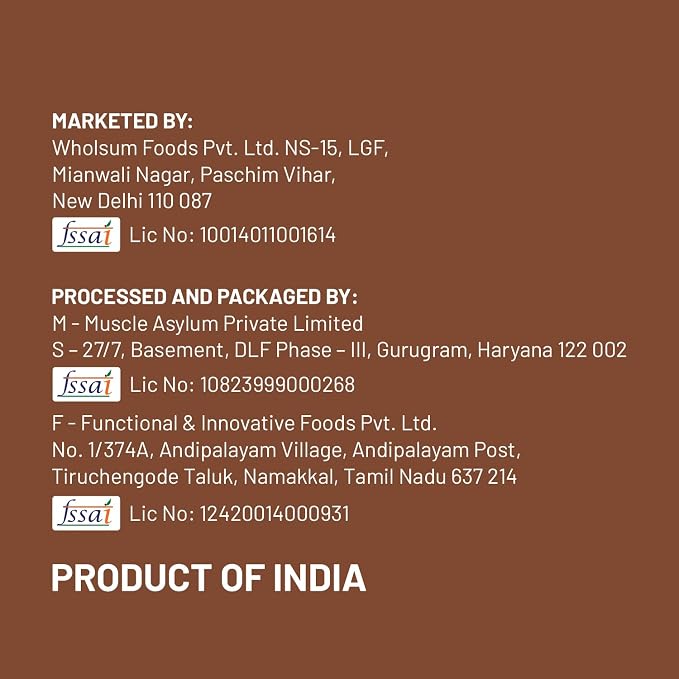 MARKETED BY:
Wholsum Foods Pvt. Ltd. NS-15, LGF,
Mianwali Nagar, Paschim Vihar,
New Delhi 110 087

fssai Lic No: 10014011001614

PROCESSED AND PACKAGED BY:
M - Muscle Asylum Private Limited
S – 27/7, Basement, DLF Phase – III, Gurugram, Haryana 122 002

fssai Lic No: 10823999000268

F - Functional & Innovative Foods Pvt. Ltd.
No. 1/374A, Andipalayam Village, Andipalayam Post,
Tiruchengode Taluk, Namakkal, Tamil Nadu 637 214

fssai Lic No: 12420014000931

PRODUCT OF INDIA